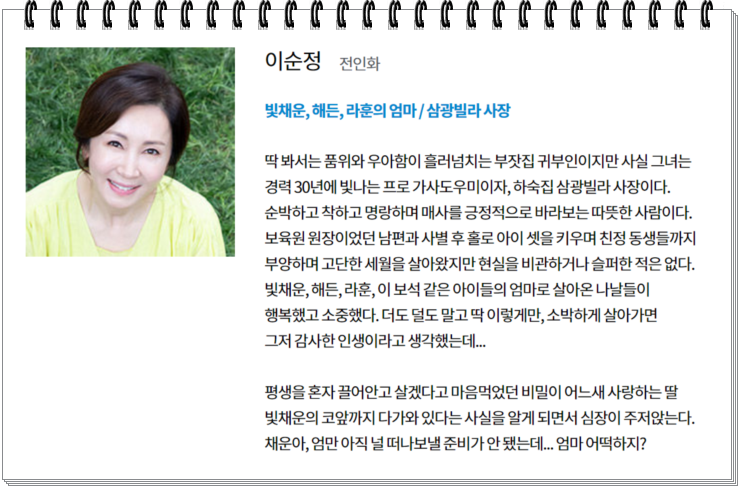 이순정 전인화

빛채운, 해든, 라훈의 엄마 / 삼광빌라 사장

딱 봐서는 품위와 우아함이 흘러넘치는 부잣집 귀부인이지만 사실 그녀는 경력 30년에 빛나는 프로 가사도우미이자, 하숙집 삼광빌라 사장이다. 순박하고 착하고 명랑하며 매사를 긍정적으로 바라보는 따뜻한 사람이다. 보육원 원장이었던 남편과 사별 후 홀로 아이 셋을 키우며 친정 동생들까지 부양하며 고단한 세월을 살아왔지만 현실을 비관하거나 슬퍼한 적은 없다. 빛채운, 해든, 라훈, 이 보석 같은 아이들의 엄마로 살아온 나날들이 행복했고 소중했다. 더도 덜도 말고 딱 이렇게만, 소박하게 살아가면 그저 감사한 인생이라고 생각했는데...

평생을 혼자 끌어안고 살겠다고 마음먹었던 비밀이 어느새 사랑하는 딸 빛채운의 코앞까지 다가와 있다는 사실을 알게 되면서 심장이 주저앉는다. 채운아, 엄만 아직 널 떠나보낼 준비가 안 됐는데... 엄마 어떡하지?